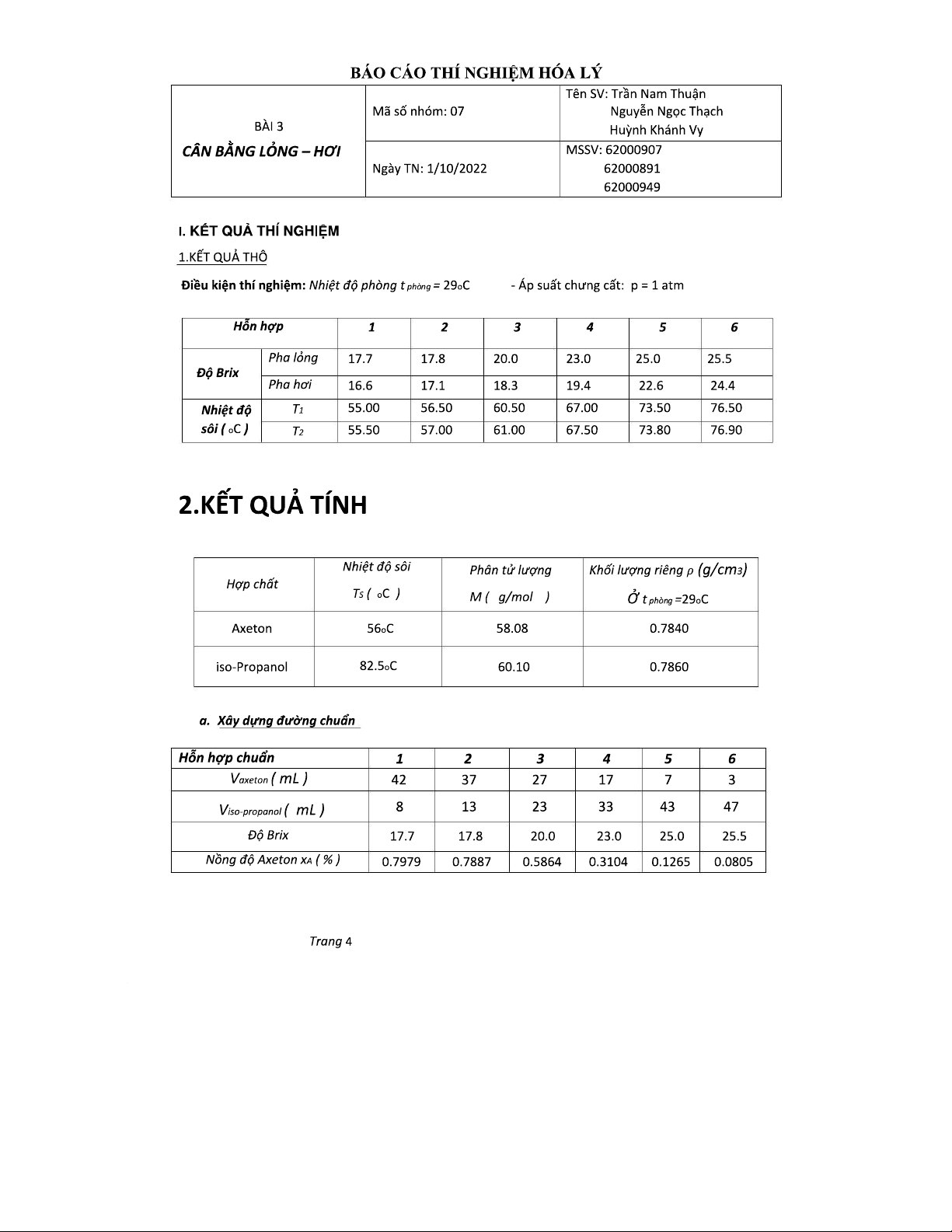 BÁO CÁO THÍ NGHIỆM HÓA LÝ

| BÀI 3 CÂN BẰNG LỎNG – HƠI | Mã số nhóm: 07 | Tên SV: Trần Nam Thuận Nguyễn Ngọc Thạch Huỳnh Khánh Vy |
|---|---|---|
| | Ngày TN: 1/10/2022 | MSSV: 62000907 62000891 62000949 |

I. KẾT QUẢ THÍ NGHIỆM

1.KẾT QUẢ THÔ

Điều kiện thí nghiệm: Nhiệt độ phòng $t_{phòng}$ = 29oC - Áp suất chưng cất: p = 1 atm

| Hỗn hợp | | 1 | 2 | 3 | 4 | 5 | 6 |
|---|---|---|---|---|---|---|---|
| Độ Brix | Pha lỏng | 17.7 | 17.8 | 20.0 | 23.0 | 25.0 | 25.5 |
| | Pha hơi | 16.6 | 17.1 | 18.3 | 19.4 | 22.6 | 24.4 |
| Nhiệt độ sôi ( oC ) | $T_1$ | 55.00 | 56.50 | 60.50 | 67.00 | 73.50 | 76.50 |
| | $T_2$ | 55.50 | 57.00 | 61.00 | 67.50 | 73.80 | 76.90 |

2.KẾT QUẢ TÍNH

| Hợp chất | Nhiệt độ sôi $T_S$ ( oC ) | Phân tử lượng M ( g/mol ) | Khối lượng riêng ρ (g/cm3) Ở $t_{phòng}$ =29oC |
|---|---|---|---|
| Axeton | 56oC | 58.08 | 0.7840 |
| iso-Propanol | 82.5oC | 60.10 | 0.7860 |

a. Xây dựng đường chuẩn

| Hỗn hợp chuẩn | 1 | 2 | 3 | 4 | 5 | 6 |
|---|---|---|---|---|---|---|
| $V_{axeton}$ ( mL ) | 42 | 37 | 27 | 17 | 7 | 3 |
| $V_{iso-propanol}$ ( mL ) | 8 | 13 | 23 | 33 | 43 | 47 |
| Độ Brix | 17.7 | 17.8 | 20.0 | 23.0 | 25.0 | 25.5 |
| Nồng độ Axeton $x_A$ ( % ) | 0.7979 | 0.7887 | 0.5864 | 0.3104 | 0.1265 | 0.0805 |

Trang 4